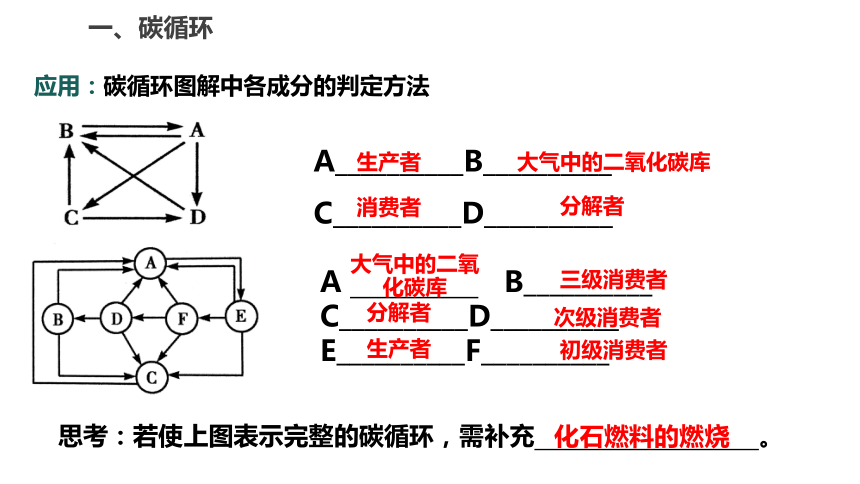 一、碳循环

应用：碳循环图解中各成分的判定方法

B A C D

A 生产者 B 大气中的二氧化碳库

C 消费者 D 分解者

A B D F E C

A 大气中的二氧化碳库 B 三级消费者

C 分解者 D 次级消费者

E 生产者 F 初级消费者

思考：若使上图表示完整的碳循环，需补充 化石燃料的燃烧 。